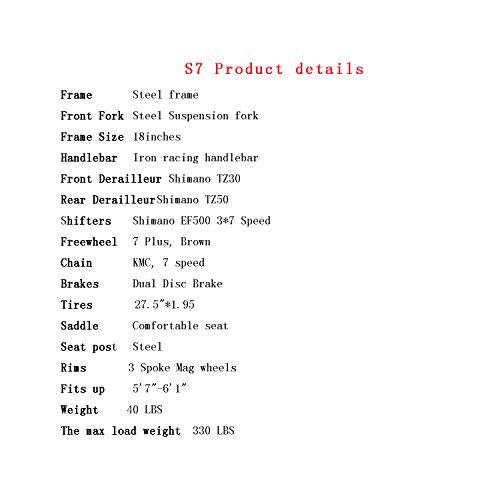 S7 Product details

Frame Steel frame
Front Fork Steel Suspension fork
Frame Size 18inches
Handlebar Iron racing handlebar
Front Derailleur Shimano TZ30
Rear DerailleurShimano TZ50
Shifters Shimano EF500 3*7 Speed
Freewheel 7 Plus, Brown
Chain KMC, 7 speed
Brakes Dual Disc Brake
Tires 27.5"*1.95
Saddle Comfortable seat
Seat post Steel
Rims 3 Spoke Mag wheels
Fits up 5'7"-6'1"
Weight 40 LBS
The max load weight 330 LBS